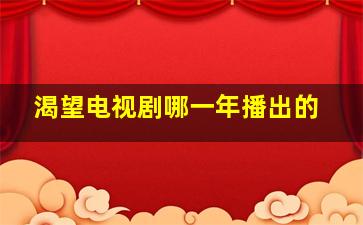 渴望电视剧哪一年播出的